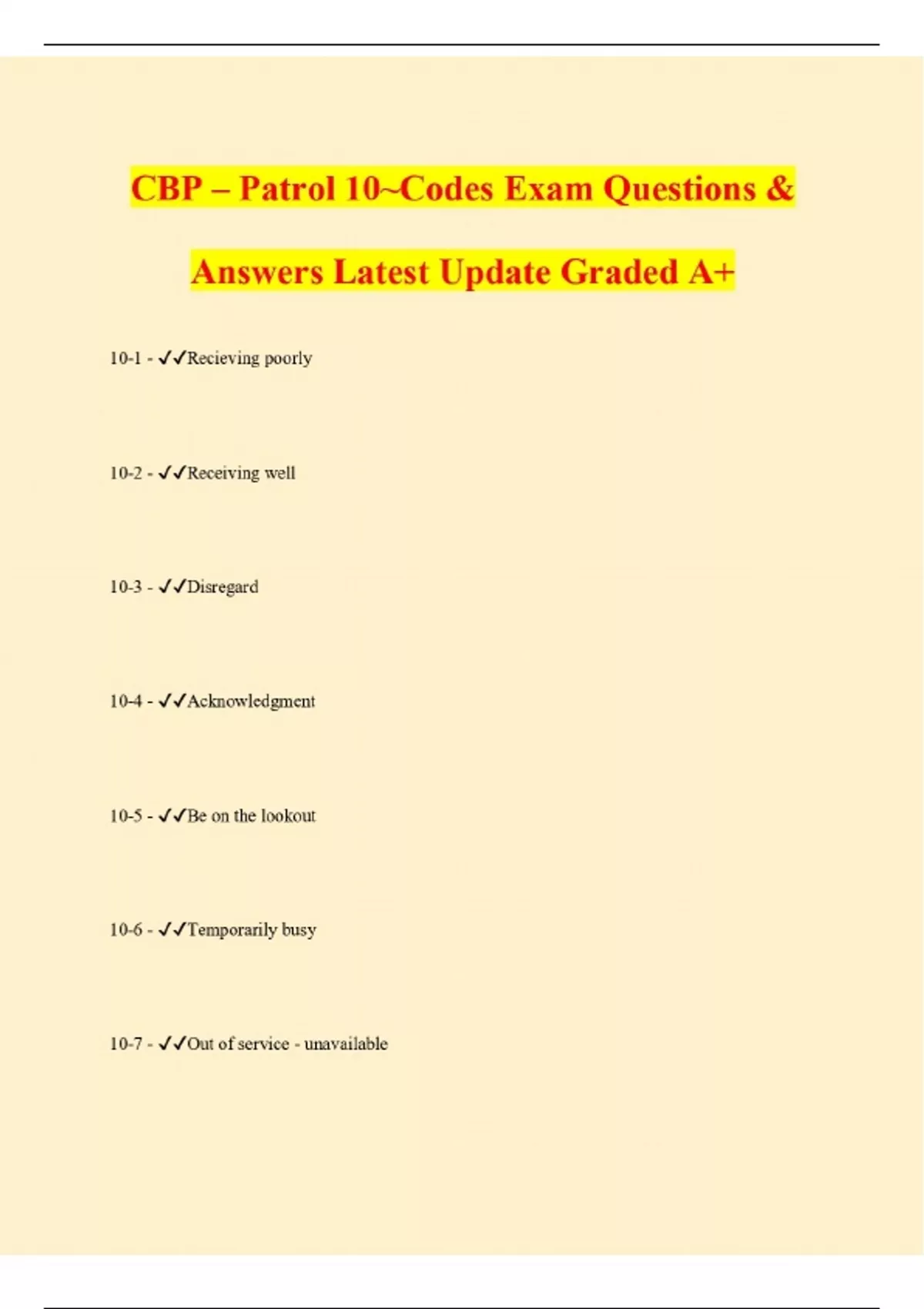 CBP – Patrol 10~Codes Exam Questions & Answers Latest Update Graded A+

10-1 - ✓✓Recieving poorly

10-2 - ✓✓Receiving well

10-3 - ✓✓Disregard

10-4 - ✓✓Acknowledgment

10-5 - ✓✓Be on the lookout

10-6 - ✓✓Temporarily busy

10-7 - ✓✓Out of service - unavailable